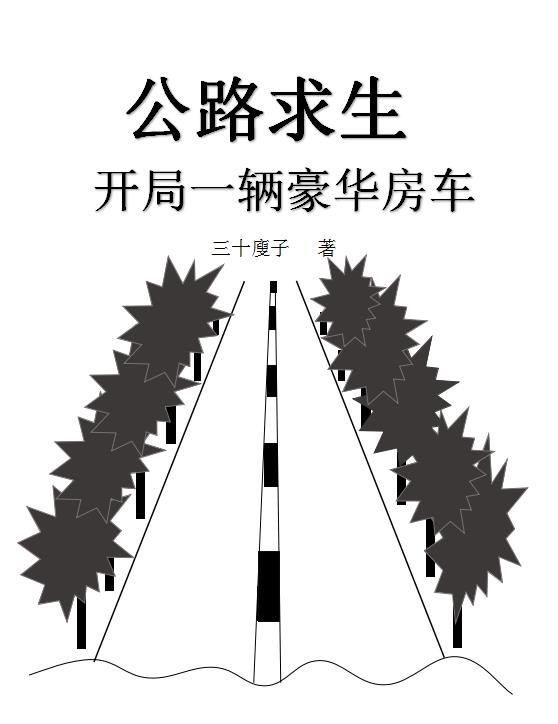 公路求生
开局一辆豪华房车

三十廋子　著